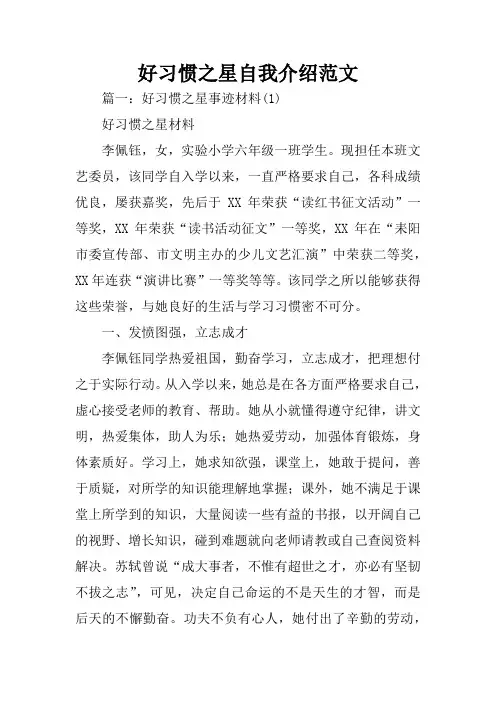 好习惯之星自我介绍范文

篇一：好习惯之星事迹材料(1)

好习惯之星材料

李佩钰，女，实验小学六年级一班学生。现担任本班文艺委员，该同学自入学以来，一直严格要求自己，各科成绩优良，屡获嘉奖，先后于 XX 年荣获“读红书征文活动”一等奖，XX 年荣获“读书活动征文”一等奖，XX 年在“耒阳市委宣传部、市文明主办的少儿文艺汇演”中荣获二等奖，XX年连获“演讲比赛”一等奖等等。该同学之所以能够获得这些荣誉，与她良好的生活与学习习惯密不可分。

一、发愤图强，立志成才

李佩钰同学热爱祖国，勤奋学习，立志成才，把理想付之于实际行动。从入学以来，她总是在各方面严格要求自己，虚心接受老师的教育、帮助。她从小就懂得遵守纪律，讲文明，热爱集体，助人为乐；她热爱劳动，加强体育锻炼，身体素质好。学习上，她求知欲强，课堂上，她敢于提问，善于质疑，对所学的知识能理解地掌握；课外，她不满足于课堂上所学到的知识，大量阅读一些有益的书报，以开阔自己的视野、增长知识，碰到难题就向老师请教或自己查阅资料解决。苏轼曾说“成大事者，不惟有超世之才，亦必有坚韧不拔之志”，可见，决定自己命运的不是天生的才智，而是后天的不懈勤奋。功夫不负有心人，她付出了辛勤的劳动，